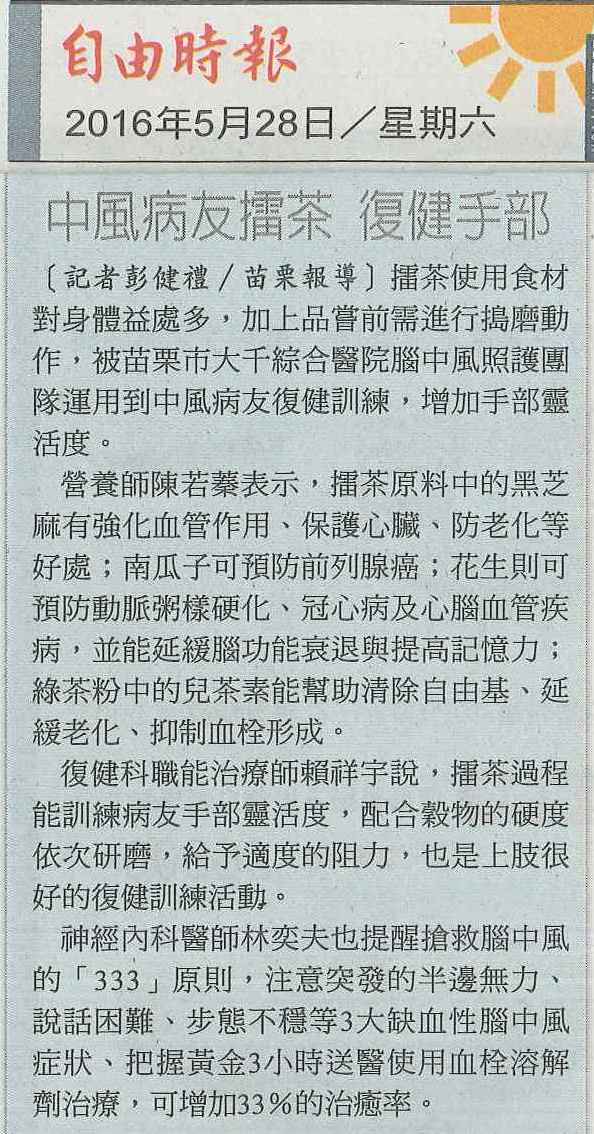 自由時報

2016年5月28日／星期六

中風病友擂茶 復健手部

〔記者彭健禮／苗栗報導〕擂茶使用食材對身體益處多，加上品嘗前需進行搗磨動作，被苗栗市大千綜合醫院腦中風照護團隊運用到中風病友復健訓練，增加手部靈活度。

營養師陳若蓁表示，擂茶原料中的黑芝麻有強化血管作用、保護心臟、防老化等好處；南瓜子可預防前列腺癌；花生則可預防動脈粥樣硬化、冠心病及心腦血管疾病，並能延緩腦功能衰退與提高記憶力；綠茶粉中的兒茶素能幫助清除自由基、延緩老化、抑制血栓形成。

復健科職能治療師賴祥宇說，擂茶過程能訓練病友手部靈活度，配合穀物的硬度依次研磨，給予適度的阻力，也是上肢很好的復健訓練活動。

神經內科醫師林奕夫也提醒搶救腦中風的「333」原則，注意突發的半邊無力、說話困難、步態不穩等3大缺血性腦中風症狀、把握黃金3小時送醫使用血栓溶解劑治療，可增加33%的治癒率。